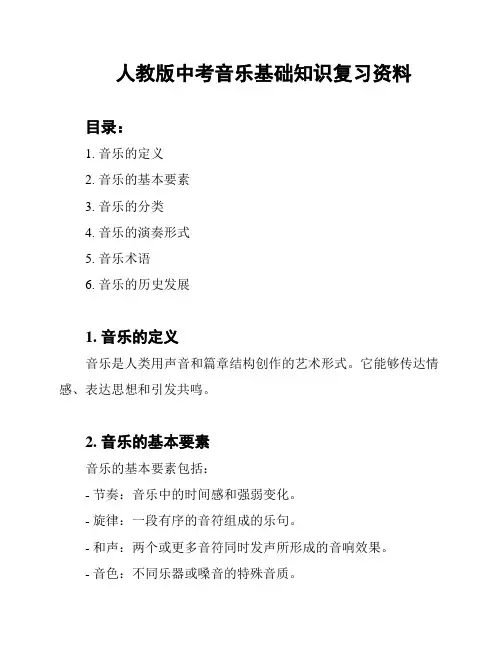 人教版中考音乐基础知识复习资料

目录：

1. 音乐的定义

2. 音乐的基本要素

3. 音乐的分类

4. 音乐的演奏形式

5. 音乐术语

6. 音乐的历史发展

1. 音乐的定义

音乐是人类用声音和篇章结构创作的艺术形式。它能够传达情感、表达思想和引发共鸣。

2. 音乐的基本要素

音乐的基本要素包括：

- 节奏：音乐中的时间感和强弱变化。

- 旋律：一段有序的音符组成的乐句。

- 和声：两个或更多音符同时发声所形成的音响效果。

- 音色：不同乐器或嗓音的特殊音质。